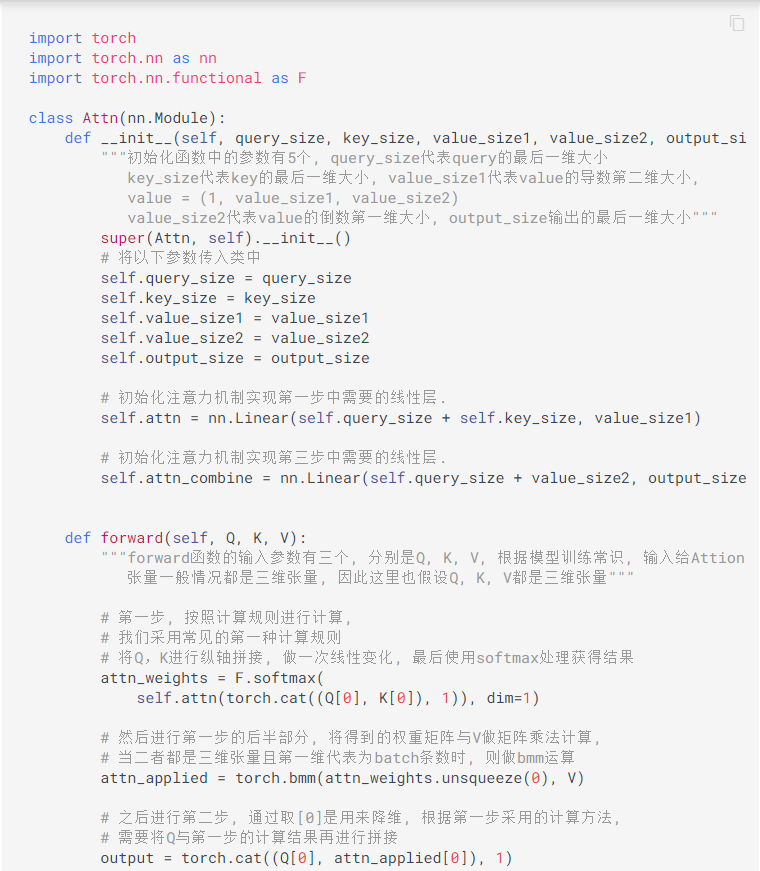 import torch
import torch.nn as nn
import torch.nn.functional as F

class Attn(nn.Module):
    def __init__(self, query_size, key_size, value_size1, value_size2, output_si
        """初始化函数中的参数有5个, query_size代表query的最后一维大小
           key_size代表key的最后一维大小, value_size1代表value的导数第二维大小,
           value = (1, value_size1, value_size2)
           value_size2代表value的倒数第一维大小, output_size输出的最后一维大小"""
        super(Attn, self).__init__()
        # 将以下参数传入类中
        self.query_size = query_size
        self.key_size = key_size
        self.value_size1 = value_size1
        self.value_size2 = value_size2
        self.output_size = output_size

        # 初始化注意力机制实现第一步中需要的线性层.
        self.attn = nn.Linear(self.query_size + self.key_size, value_size1)

        # 初始化注意力机制实现第三步中需要的线性层.
        self.attn_combine = nn.Linear(self.query_size + value_size2, output_size


    def forward(self, Q, K, V):
        """forward函数的输入参数有三个, 分别是Q, K, V, 根据模型训练常识, 输入给Attion
           张量一般情况都是三维张量, 因此这里也假设Q, K, V都是三维张量"""

        # 第一步, 按照计算规则进行计算,
        # 我们采用常见的第一种计算规则
        # 将Q, K进行纵轴拼接, 做一次线性变化, 最后使用softmax处理获得结果
        attn_weights = F.softmax(
            self.attn(torch.cat((Q[0], K[0]), 1)), dim=1)

        # 然后进行第一步的后半部分, 将得到的权重矩阵与V做矩阵乘法计算,
        # 当二者都是三维张量且第一维代表为batch条数时, 则做bmm运算
        attn_applied = torch.bmm(attn_weights.unsqueeze(0), V)

        # 之后进行第二步, 通过取[0]是用来降维, 根据第一步采用的计算方法,
        # 需要将Q与第一步的计算结果再进行拼接
        output = torch.cat((Q[0], attn_applied[0]), 1)